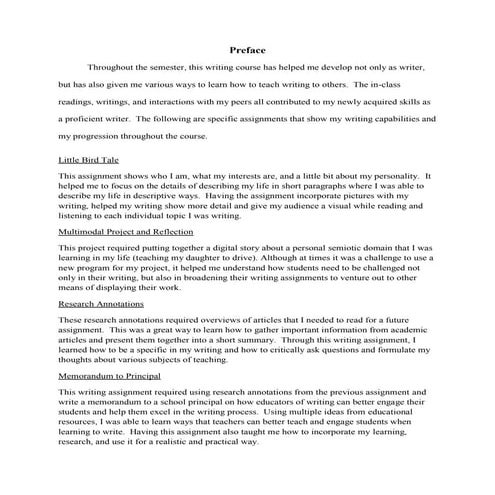 Preface

Throughout the semester, this writing course has helped me develop not only as writer, but has also given me various ways to learn how to teach writing to others. The in-class readings, writings, and interactions with my peers all contributed to my newly acquired skills as a proficient writer. The following are specific assignments that show my writing capabilities and my progression throughout the course.

Little Bird Tale

This assignment shows who I am, what my interests are, and a little bit about my personality. It helped me to focus on the details of describing my life in short paragraphs where I was able to describe my life in descriptive ways. Having the assignment incorporate pictures with my writing, helped my writing show more detail and give my audience a visual while reading and listening to each individual topic I was writing.

Multimodal Project and Reflection

This project required putting together a digital story about a personal semiotic domain that I was learning in my life (teaching my daughter to drive). Although at times it was a challenge to use a new program for my project, it helped me understand how students need to be challenged not only in their writing, but also in broadening their writing assignments to venture out to other means of displaying their work.

Research Annotations

These research annotations required overviews of articles that I needed to read for a future assignment. This was a great way to learn how to gather important information from academic articles and present them together into a short summary. Through this writing assignment, I learned how to be a specific in my writing and how to critically ask questions and formulate my thoughts about various subjects of teaching.

Memorandum to Principal

This writing assignment required using research annotations from the previous assignment and write a memorandum to a school principal on how educators of writing can better engage their students and help them excel in the writing process. Using multiple ideas from educational resources, I was able to learn ways that teachers can better teach and engage students when learning to write. Having this assignment also taught me how to incorporate my learning, research, and use it for a realistic and practical way.